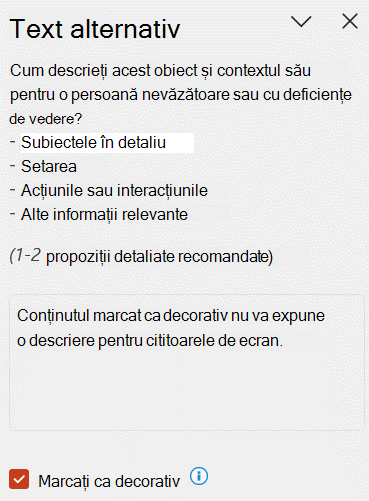 Text alternativ

Cum descrieți acest obiect și contextul său pentru o persoană nevăzătoare sau cu deficiențe de vedere?
- Subiectele în detaliu
- Setarea
- Acțiunile sau interacțiunile
- Alte informații relevante

(1-2 propoziții detaliate recomandate)

Conținutul marcat ca decorativ nu va expune o descriere pentru cititoarele de ecran.

Marcați ca decorativ